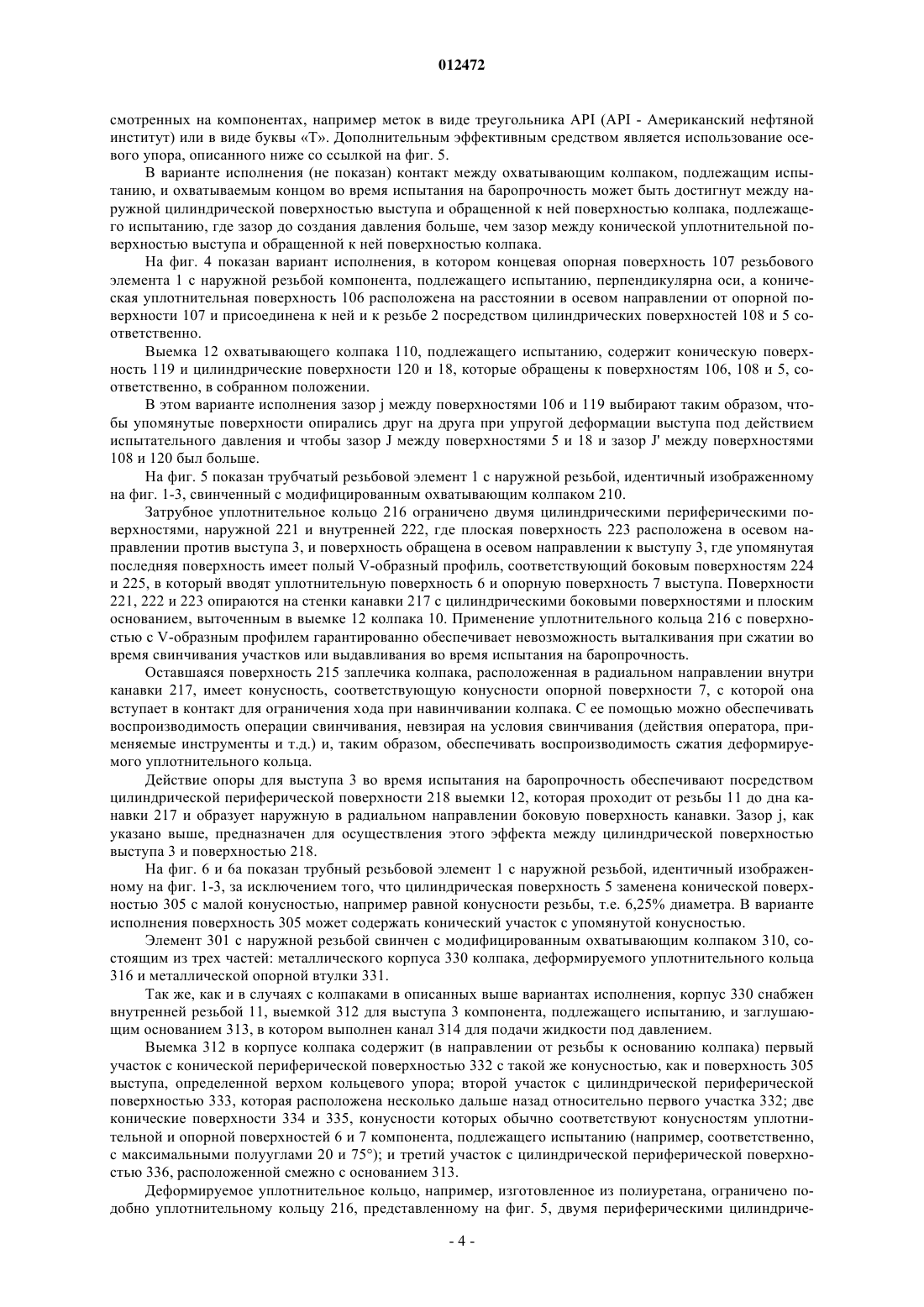 012472

смотренных на компонентах, например меток в виде треугольника API (API - Американский нефтяной институт) или в виде буквы «Т». Дополнительным эффективным средством является использование осевого упора, описанного ниже со ссылкой на фиг. 5.

В варианте исполнения (не показан) контакт между охватывающим колпаком, подлежащим испытанию, и охватываемым концом во время испытания на баропрочность может быть достигнут между наружной цилиндрической поверхностью выступа и обращенной к ней поверхностью колпака, подлежащего испытанию, где зазор до создания давления больше, чем зазор между конической уплотнительной поверхностью выступа и обращенной к ней поверхностью колпака.

На фиг. 4 показан вариант исполнения, в котором концевая опорная поверхность 107 резьбового элемента 1 с наружной резьбой компонента, подлежащего испытанию, перпендикулярна оси, а коническая уплотнительная поверхность 106 расположена на расстоянии в осевом направлении от опорной поверхности 107 и присоединена к ней и к резьбе 2 посредством цилиндрических поверхностей 108 и 5 соответственно.

Выемка 12 охватывающего колпака 110, подлежащего испытанию, содержит коническую поверхность 119 и цилиндрические поверхности 120 и 18, которые обращены к поверхностям 106, 108 и 5, соответственно, в собранном положении.

В этом варианте исполнения зазор j между поверхностями 106 и 119 выбирают таким образом, чтобы упомянутые поверхности опирались друг на друга при упругой деформации выступа под действием испытательного давления и чтобы зазор J между поверхностями 5 и 18 и зазор J' между поверхностями 108 и 120 был больше.

На фиг. 5 показан трубчатый резьбовой элемент 1 с наружной резьбой, идентичный изображенному на фиг. 1-3, свинченный с модифицированным охватывающим колпаком 210.

Затрубное уплотнительное кольцо 216 ограничено двумя цилиндрическими периферическими поверхностями, наружной 221 и внутренней 222, где плоская поверхность 223 расположена в осевом направлении против выступа 3, и поверхность обращена в осевом направлении к выступу 3, где упомянутая последняя поверхность имеет полый V-образный профиль, соответствующий боковым поверхностям 224 и 225, в который вводят уплотнительную поверхность 6 и опорную поверхность 7 выступа. Поверхности 221, 222 и 223 опираются на стенки канавки 217 с цилиндрическими боковыми поверхностями и плоским основанием, выточенным в выемке 12 колпака 10. Применение уплотнительного кольца 216 с поверхностью с V-образным профилем гарантированно обеспечивает невозможность выталкивания при сжатии во время свинчивания участков или выдавливания во время испытания на баропрочность.

Оставшаяся поверхность 215 заплечика колпака, расположенная в радиальном направлении внутри канавки 217, имеет конусность, соответствующую конусности опорной поверхности 7, с которой она вступает в контакт для ограничения хода при навинчивании колпака. С ее помощью можно обеспечивать воспроизводимость операции свинчивания, невзирая на условия свинчивания (действия оператора, применяемые инструменты и т.д.) и, таким образом, обеспечивать воспроизводимость сжатия деформируемого уплотнительного кольца.

Действие опоры для выступа 3 во время испытания на баропрочность обеспечивают посредством цилиндрической периферической поверхности 218 выемки 12, которая проходит от резьбы 11 до дна канавки 217 и образует наружную в радиальном направлении боковую поверхность канавки. Зазор j, как указано выше, предназначен для осуществления этого эффекта между цилиндрической поверхностью выступа 3 и поверхностью 218.

На фиг. 6 и 6а показан трубный резьбовой элемент 1 с наружной резьбой, идентичный изображенному на фиг. 1-3, за исключением того, что цилиндрическая поверхность 5 заменена конической поверхностью 305 с малой конусностью, например равной конусности резьбы, т.е. 6,25% диаметра. В варианте исполнения поверхность 305 может содержать конический участок с упомянутой конусностью.

Элемент 301 с наружной резьбой свинчен с модифицированным охватывающим колпаком 310, состоящим из трех частей: металлического корпуса 330 колпака, деформируемого уплотнительного кольца 316 и металлической опорной втулки 331.

Так же, как и в случаях с колпаками в описанных выше вариантах исполнения, корпус 330 снабжен внутренней резьбой 11, выемкой 312 для выступа 3 компонента, подлежащего испытанию, и заглушающим основанием 313, в котором выполнен канал 314 для подачи жидкости под давлением.

Выемка 312 в корпусе колпака содержит (в направлении от резьбы к основанию колпака) первый участок с конической периферической поверхностью 332 с такой же конусностью, как и поверхность 305 выступа, определенной верхом кольцевого упора; второй участок с цилиндрической периферической поверхностью 333, которая расположена несколько дальше назад относительно первого участка 332; две конические поверхности 334 и 335, конусности которых обычно соответствуют конусностям уплотнительной и опорной поверхностей 6 и 7 компонента, подлежащего испытанию (например, соответственно, с максимальными полууглами 20 и 75°); и третий участок с цилиндрической периферической поверхностью 336, расположенной смежно с основанием 313.

Деформируемое уплотнительное кольцо, например, изготовленное из полиуретана, ограничено подобно уплотнительному кольцу 216, представленному на фиг. 5, двумя периферическими цилиндриче-

- 4 -